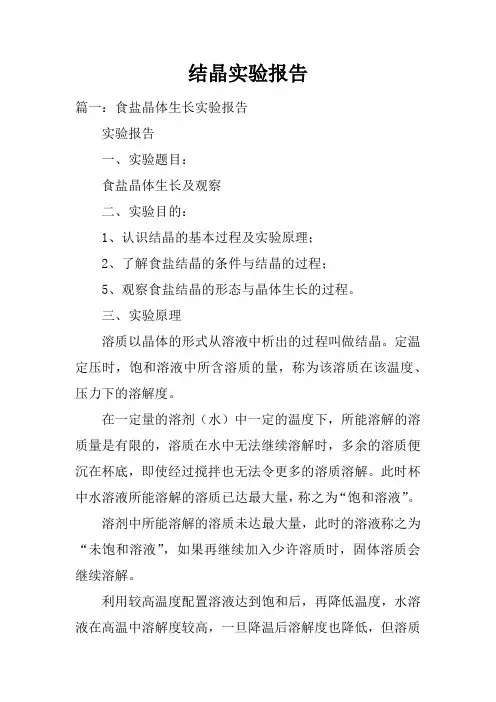 结晶实验报告

篇一：食盐晶体生长实验报告

实验报告

一、实验题目：

食盐晶体生长及观察

二、实验目的：

1、认识结晶的基本过程及实验原理；

2、了解食盐结晶的条件与结晶的过程；

5、观察食盐结晶的形态与晶体生长的过程。

三、实验原理

溶质以晶体的形式从溶液中析出的过程叫做结晶。定温定压时，饱和溶液中所含溶质的量，称为该溶质在该温度、压力下的溶解度。

在一定量的溶剂（水）中一定的温度下，所能溶解的溶质量是有限的，溶质在水中无法继续溶解时，多余的溶质便沉在杯底，即使经过搅拌也无法令更多的溶质溶解。此时杯中水溶液所能溶解的溶质已达最大量，称之为“饱和溶液”。

溶剂中所能溶解的溶质未达最大量，此时的溶液称之为“未饱和溶液”，如果再继续加入少许溶质时，固体溶质会继续溶解。

利用较高温度配置溶液达到饱和后，再降低温度，水溶液在高温中溶解度较高，一旦降温后溶解度也降低，但溶质